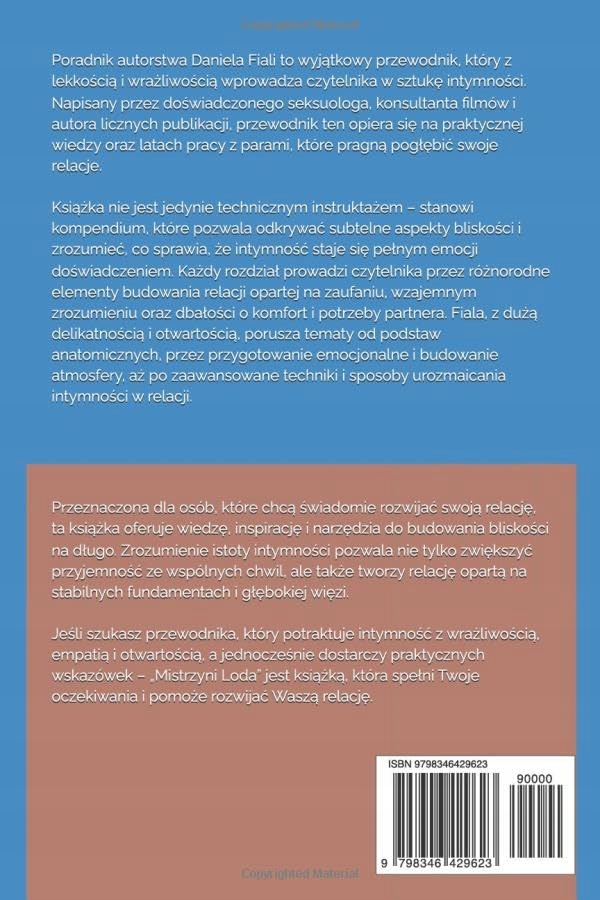 Copyrighted Material

Poradnik autorstwa Daniela Fiali to wyjątkowy przewodnik, który z lekkością i wrażliwością wprowadza czytelnika w sztukę intymności. Napisany przez doświadczonego seksuologa, konsultanta filmów i autora licznych publikacji, przewodnik ten opiera się na praktycznej wiedzy oraz latach pracy z parami, które pragną pogłębić swoje relacje.

Książka nie jest jedynie technicznym instruktażem – stanowi kompendium, które pozwala odkrywać subtelne aspekty bliskości i zrozumieć, co sprawia, że intymność staje się pełnym emocji doświadczeniem. Każdy rozdział prowadzi czytelnika przez różnorodne elementy budowania relacji opartej na zaufaniu, wzajemnym zrozumieniu oraz dbałości o komfort i potrzeby partnera. Fiala, z dużą delikatnością i otwartością, porusza tematy od podstaw anatomicznych, przez przygotowanie emocjonalne i budowanie atmosfery, aż po zaawansowane techniki i sposoby urozmaicania intymności w relacji.

Przeznaczona dla osób, które chcą świadomie rozwijać swoją relację, ta książka oferuje wiedzę, inspirację i narzędzia do budowania bliskości na długo. Zrozumienie istoty intymności pozwala nie tylko zwiększyć przyjemność ze wspólnych chwil, ale także tworzy relację opartą na stabilnych fundamentach i głębokiej więzi.

Jeśli szukasz przewodnika, który potraktuje intymność z wrażliwością, empatią i otwartością, a jednocześnie dostarczy praktycznych wskazówek – „Mistrzyni Loda" jest książką, która spełni Twoje oczekiwania i pomoże rozwijać Waszą relację.

ISBN 9798346429623

90000

9 798346 429623

Copyrighted Material